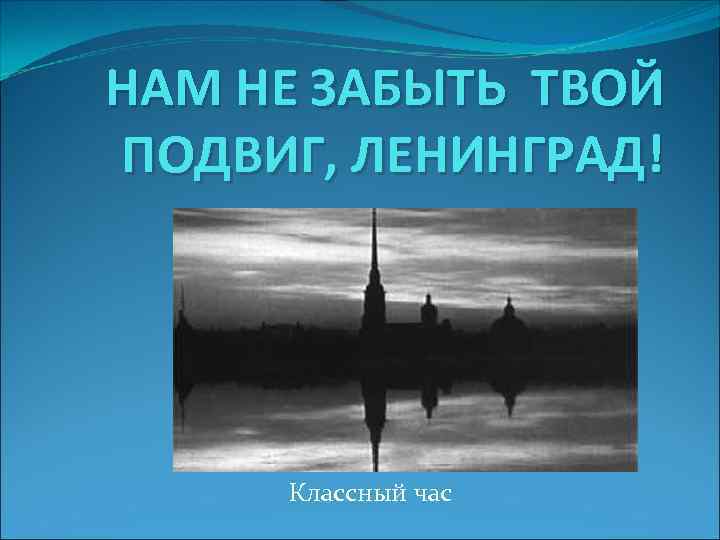 НАМ НЕ ЗАБЫТЬ ТВОЙ ПОДВИГ, ЛЕНИНГРАД!

Классный час